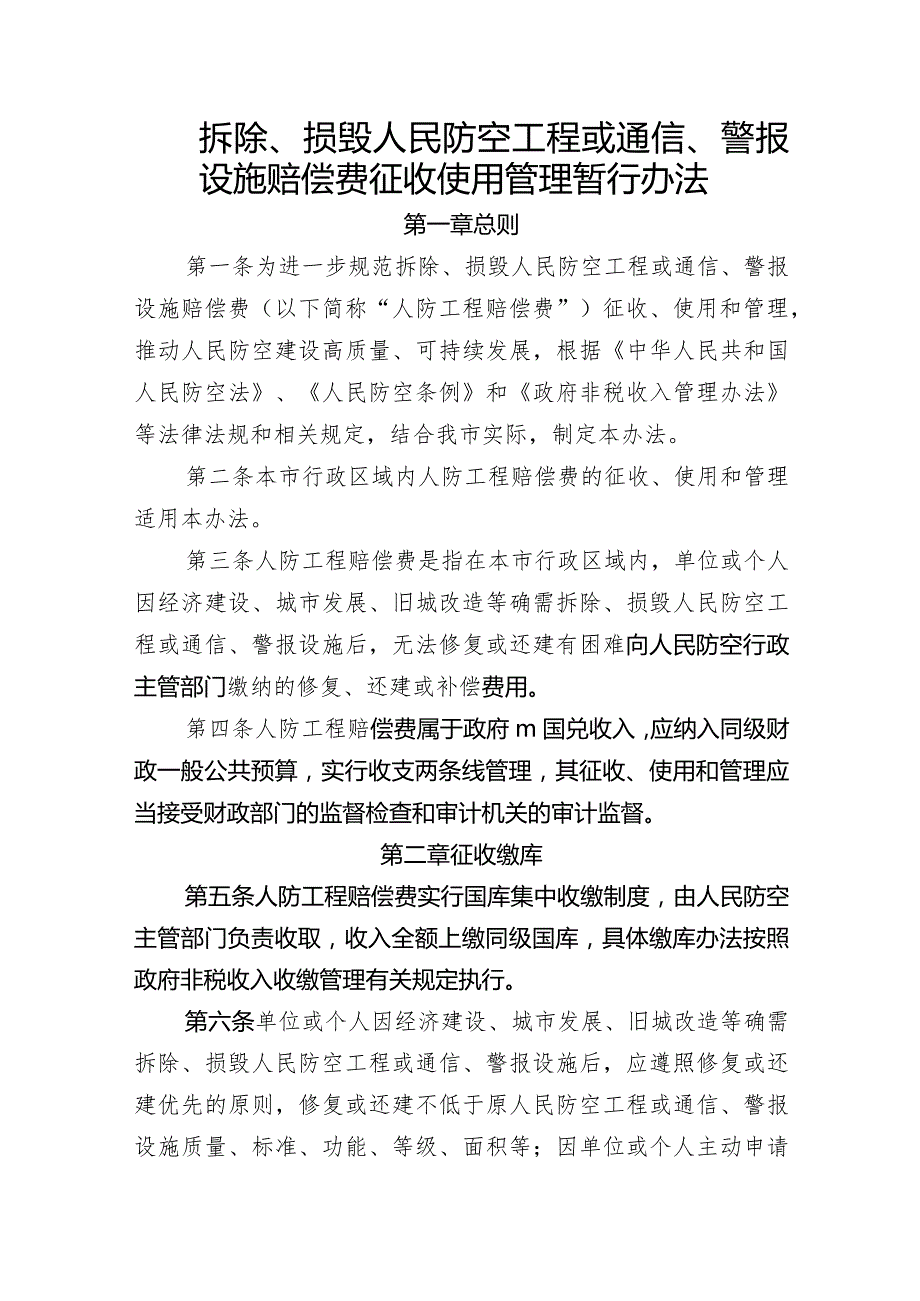 拆除、损毁人民防空工程或通信、警报设施赔偿费征收使用管理暂行办法

第一章总则

第一条为进一步规范拆除、损毁人民防空工程或通信、警报设施赔偿费（以下简称“人防工程赔偿费”）征收、使用和管理，推动人民防空建设高质量、可持续发展，根据《中华人民共和国人民防空法》、《人民防空条例》和《政府非税收入管理办法》等法律法规和相关规定，结合我市实际，制定本办法。

第二条本市行政区域内人防工程赔偿费的征收、使用和管理适用本办法。

第三条人防工程赔偿费是指在本市行政区域内，单位或个人因经济建设、城市发展、旧城改造等确需拆除、损毁人民防空工程或通信、警报设施后，无法修复或还建有困难向人民防空行政主管部门缴纳的修复、还建或补偿费用。

第四条人防工程赔偿费属于政府m国兑收入，应纳入同级财政一般公共预算，实行收支两条线管理，其征收、使用和管理应当接受财政部门的监督检查和审计机关的审计监督。

第二章征收缴库

第五条人防工程赔偿费实行国库集中收缴制度，由人民防空主管部门负责收取，收入全额上缴同级国库，具体缴库办法按照政府非税收入收缴管理有关规定执行。

第六条单位或个人因经济建设、城市发展、旧城改造等确需拆除、损毁人民防空工程或通信、警报设施后，应遵照修复或还建优先的原则，修复或还建不低于原人民防空工程或通信、警报设施质量、标准、功能、等级、面积等；因单位或个人主动申请